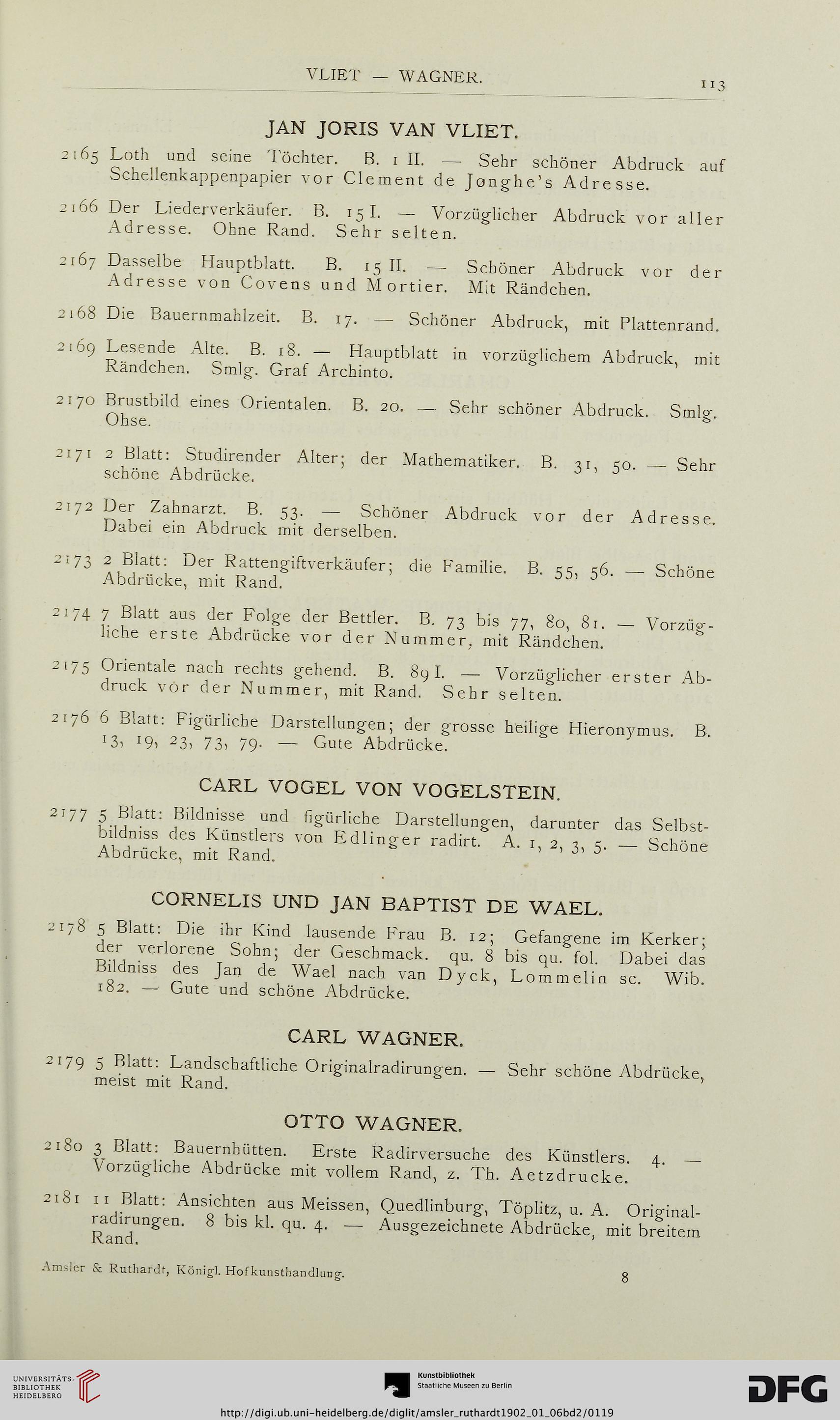 VLIET — WAGNER. 113

JAN JORIS VAN VLIET.

2165 Loth und seine Töchter. B. 1 II. — Sehr schöner Abdruck auf Schellenkappenpapier vor Clement de Jonghe's Adresse.

2166 Der Liederverkäufer. B. 15 I. — Vorzüglicher Abdruck vor aller Adresse. Ohne Rand. Sehr selten.

2167 Dasselbe Hauptblatt. B. 15 II. — Schöner Abdruck vor der Adresse von Covens und Mortier. Mit Rändchen.

2168 Die Bauernmahlzeit. B. 17. — Schöner Abdruck, mit Plattenrand.

2169 Lesende Alte. B. 18. — Hauptblatt in vorzüglichem Abdruck, mit Rändchen. Smlg. Graf Archinto.

2170 Brustbild eines Orientalen. B. 20. — Sehr schöner Abdruck. Smlg. Ohse.

2171 2 Blatt: Studirender Alter; der Mathematiker. B. 31, 50. — Sehr schöne Abdrücke.

2172 Der Zahnarzt. B. 53. — Schöner Abdruck vor der Adresse. Dabei ein Abdruck mit derselben.

2173 2 Blatt: Der Rattengiftverkäufer; die Familie. B. 55, 56. — Schöne Abdrücke, mit Rand.

2174 7 Blatt aus der Folge der Bettler. B. 73 bis 77, 80, 81. — Vorzügliche erste Abdrücke vor der Nummer, mit Rändchen.

2175 Orientale nach rechts gehend. B. 89 I. — Vorzüglicher erster Abdruck vor der Nummer, mit Rand. Sehr selten.

2176 6 Blatt: Figürliche Darstellungen; der grosse heilige Hieronymus. B. 13, 19, 23, 73, 79. — Gute Abdrücke.

CARL VOGEL VON VOGELSTEIN.

2177 5 Blatt: Bildnisse und figürliche Darstellungen, darunter das Selbstbildniss des Künstlers von Edlinger radirt. A. 1, 2, 3, 5. — Schöne Abdrücke, mit Rand.

CORNELIS UND JAN BAPTIST DE WAEL.

2178 5 Blatt: Die ihr Kind lausende Frau B. 12; Gefangene im Kerker; der verlorene Sohn; der Geschmack. qu. 8 bis qu. fol. Dabei das Bildniss des Jan de Wael nach van Dyck, Lommelin sc. Wib. 182. — Gute und schöne Abdrücke.

CARL WAGNER.

2179 5 Blatt: Landschaftliche Originalradirungen. — Sehr schöne Abdrücke, meist mit Rand.

OTTO WAGNER.

2180 3 Blatt: Bauernhütten. Erste Radirversuche des Künstlers. 4. — Vorzügliche Abdrücke mit vollem Rand, z. Th. Aetzdrucke.

2181 11 Blatt: Ansichten aus Meissen, Quedlinburg, Töplitz, u. A. Originalradirungen. 8 bis kl. qu. 4. — Ausgezeichnete Abdrücke, mit breitem Rand.

Amsler & Ruthardt, Königl. Hofkunsthandlung. 8

UNIVERSITÄTS-BIBLIOTHEK HEIDELBERG
Kunstbibliothek Staatliche Museen zu Berlin
DFG
http://digi.ub.uni-heidelberg.de/diglit/amsler_ruthardt1902_01_06bd2/0119